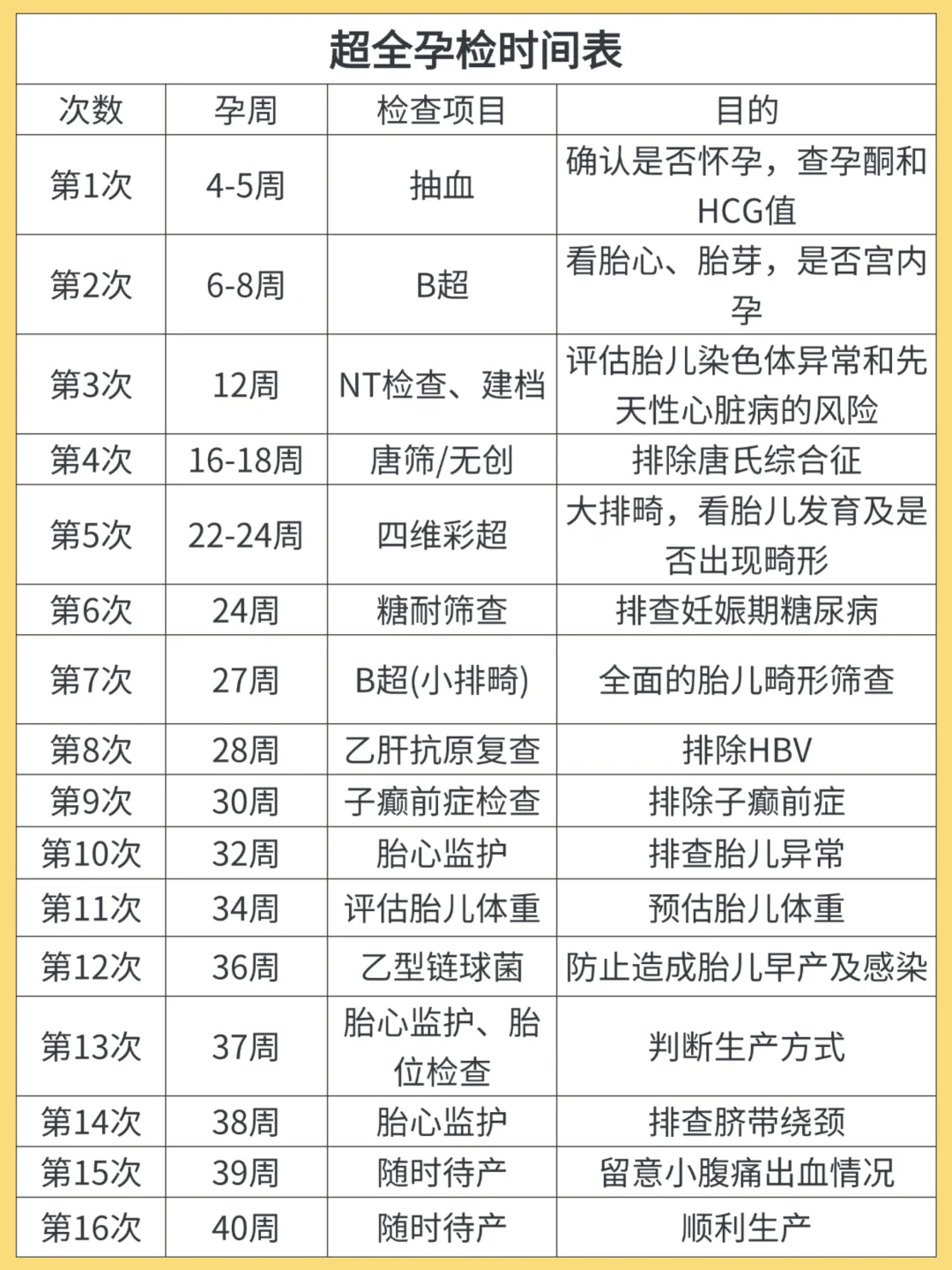 超全孕检时间表

| 次数 | 孕周 | 检查项目 | 目的 |
|---|---|---|---|
| 第1次 | 4-5周 | 抽血 | 确认是否怀孕，查孕酮和HCG值 |
| 第2次 | 6-8周 | B超 | 看胎心、胎芽，是否宫内孕 |
| 第3次 | 12周 | NT检查、建档 | 评估胎儿染色体异常和先天性心脏病的风险 |
| 第4次 | 16-18周 | 唐筛/无创 | 排除唐氏综合征 |
| 第5次 | 22-24周 | 四维彩超 | 大排畸，看胎儿发育及是否出现畸形 |
| 第6次 | 24周 | 糖耐筛查 | 排查妊娠期糖尿病 |
| 第7次 | 27周 | B超(小排畸) | 全面的胎儿畸形筛查 |
| 第8次 | 28周 | 乙肝抗原复查 | 排除HBV |
| 第9次 | 30周 | 子癫前症检查 | 排除子癫前症 |
| 第10次 | 32周 | 胎心监护 | 排查胎儿异常 |
| 第11次 | 34周 | 评估胎儿体重 | 预估胎儿体重 |
| 第12次 | 36周 | 乙型链球菌 | 防止造成胎儿早产及感染 |
| 第13次 | 37周 | 胎心监护、胎位检查 | 判断生产方式 |
| 第14次 | 38周 | 胎心监护 | 排查脐带绕颈 |
| 第15次 | 39周 | 随时待产 | 留意小腹痛出血情况 |
| 第16次 | 40周 | 随时待产 | 顺利生产 |